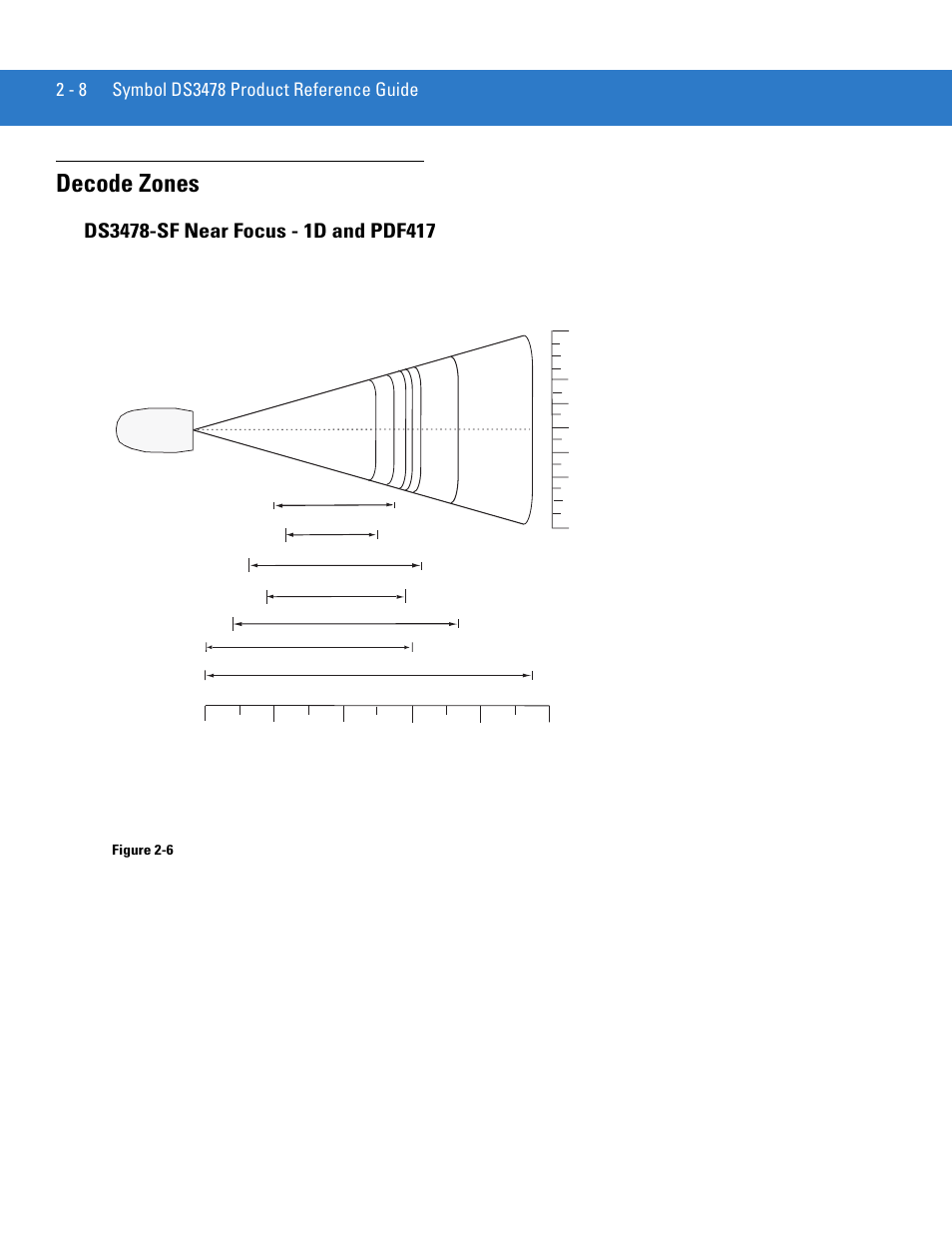 2 - 8 Symbol DS3478 Product Reference Guide

Decode Zones

DS3478-SF Near Focus - 1D and PDF417

Figure 2-6